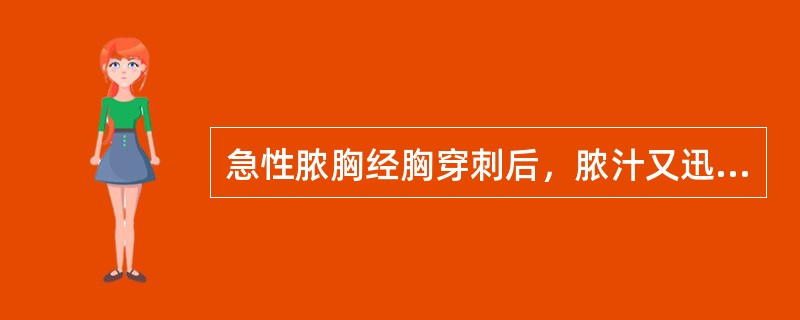 急性脓胸经胸穿刺后，脓汁又迅...